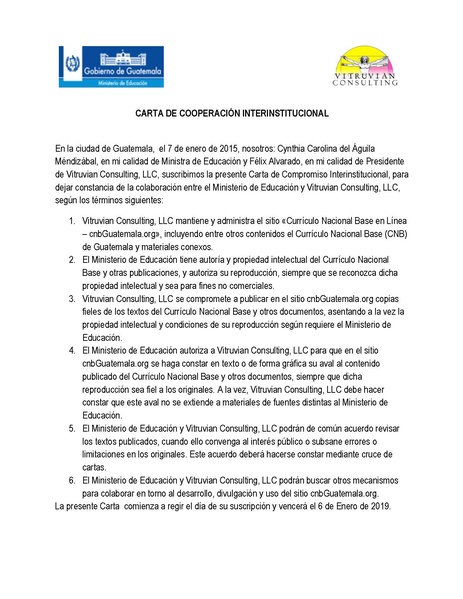 Gobierno de Guatemala
Ministerio de Educación

VITRUVIAN CONSULTING

CARTA DE COOPERACIÓN INTERINSTITUCIONAL

En la ciudad de Guatemala, el 7 de enero de 2015, nosotros: Cynthia Carolina del Águila Méndizábal, en mi calidad de Ministra de Educación y Félix Alvarado, en mi calidad de Presidente de Vitruvian Consulting, LLC, suscribimos la presente Carta de Compromiso Interinstitucional, para dejar constancia de la colaboración entre el Ministerio de Educación y Vitruvian Consulting, LLC, según los términos siguientes:

1. Vitruvian Consulting, LLC mantiene y administra el sitio «Currículo Nacional Base en Línea – cnbGuatemala.org», incluyendo entre otros contenidos el Currículo Nacional Base (CNB) de Guatemala y materiales conexos.
2. El Ministerio de Educación tiene autoría y propiedad intelectual del Currículo Nacional Base y otras publicaciones, y autoriza su reproducción, siempre que se reconozca dicha propiedad intelectual y sea para fines no comerciales.
3. Vitruvian Consulting, LLC se compromete a publicar en el sitio cnbGuatemala.org copias fieles de los textos del Currículo Nacional Base y otros documentos, asentando a la vez la propiedad intelectual y condiciones de su reproducción según requiere el Ministerio de Educación.
4. El Ministerio de Educación autoriza a Vitruvian Consulting, LLC para que en el sitio cnbGuatemala.org se haga constar en texto o de forma gráfica su aval al contenido publicado del Currículo Nacional Base y otros documentos, siempre que dicha reproducción sea fiel a los originales. A la vez, Vitruvian Consulting, LLC debe hacer constar que este aval no se extiende a materiales de fuentes distintas al Ministerio de Educación.
5. El Ministerio de Educación y Vitruvian Consulting, LLC podrán de común acuerdo revisar los textos publicados, cuando ello convenga al interés público o subsane errores o limitaciones en los originales. Este acuerdo deberá hacerse constar mediante cruce de cartas.
6. El Ministerio de Educación y Vitruvian Consulting, LLC podrán buscar otros mecanismos para colaborar en torno al desarrollo, divulgación y uso del sitio cnbGuatemala.org.

La presente Carta comienza a regir el día de su suscripción y vencerá el 6 de Enero de 2019.